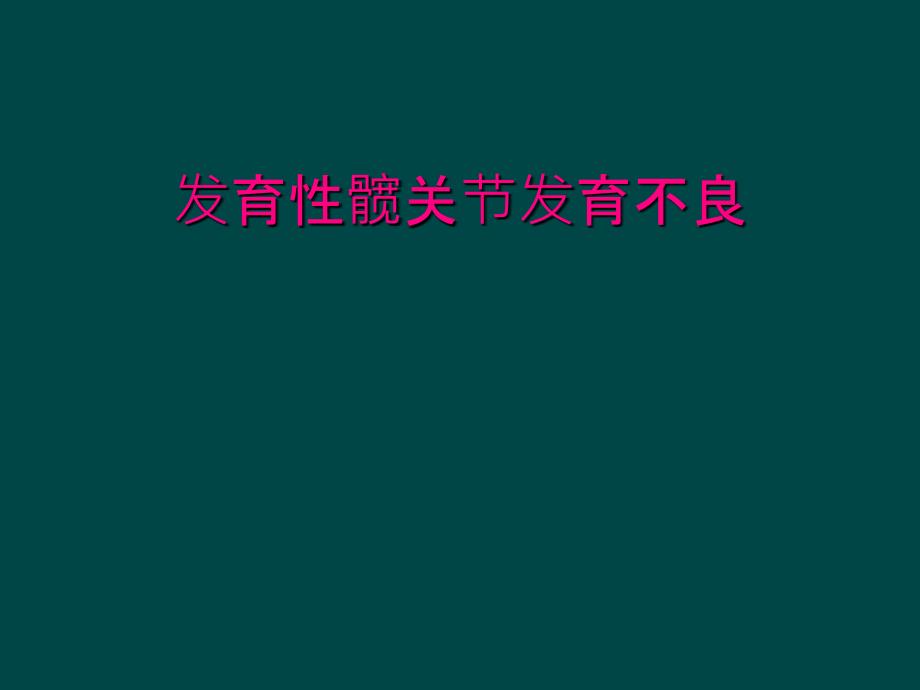 发育性髋关节发育不良